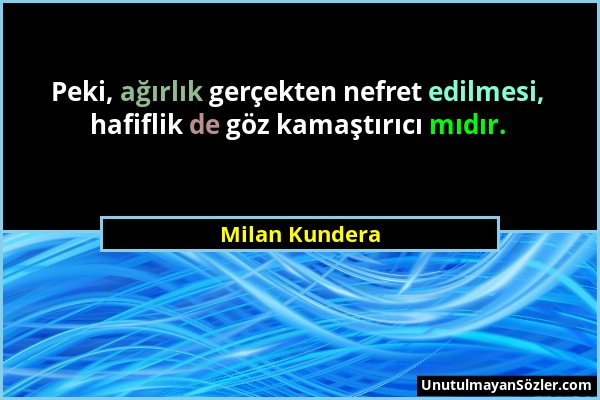 Peki, ağırlık gerçekten nefret edilmesi, hafiflik de göz kamaştırıcı mıdır.

Milan Kundera

UnutulmayanSözler.com